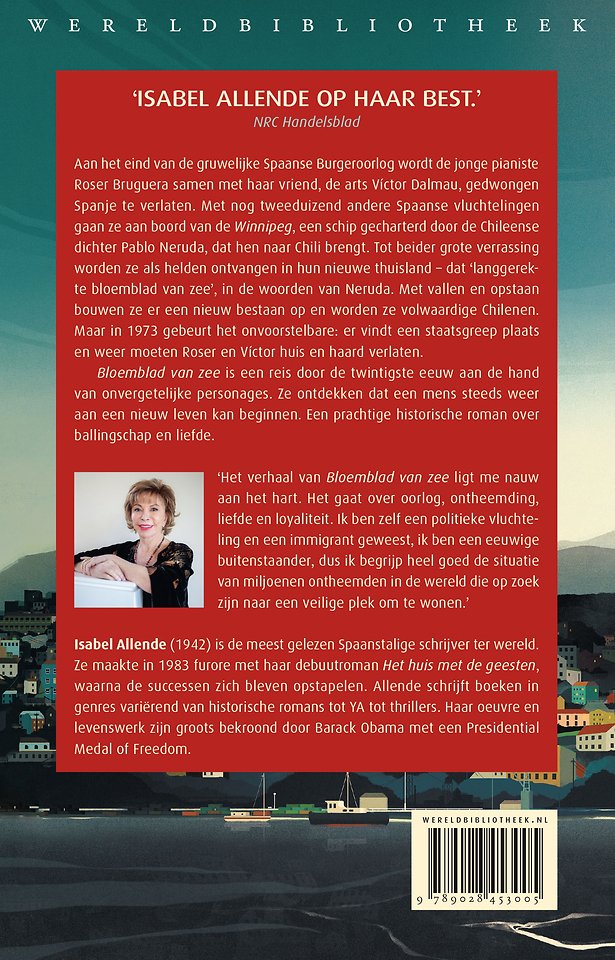 WERELDBIBLIOTHEEK

'ISABEL ALLENDE OP HAAR BEST.'
NRC Handelsblad

Aan het eind van de gruwelijke Spaanse Burgeroorlog wordt de jonge pianiste Roser Bruguera samen met haar vriend, de arts Víctor Dalmau, gedwongen Spanje te verlaten. Met nog tweeduizend andere Spaanse vluchtelingen gaan ze aan boord van de Winnipeg, een schip gecharterd door de Chileense dichter Pablo Neruda, dat hen naar Chili brengt. Tot beider grote verrassing worden ze als helden ontvangen in hun nieuwe thuisland – dat 'langgerekte bloemblad van zee', in de woorden van Neruda. Met vallen en opstaan bouwen ze er een nieuw bestaan op en worden ze volwaardige Chilenen. Maar in 1973 gebeurt het onvoorstelbare: er vindt een staatsgreep plaats en weer moeten Roser en Víctor huis en haard verlaten.

Bloemblad van zee is een reis door de twintigste eeuw aan de hand van onvergetelijke personages. Ze ontdekken dat een mens steeds weer aan een nieuw leven kan beginnen. Een prachtige historische roman over ballingschap en liefde.

'Het verhaal van Bloemblad van zee ligt me nauw aan het hart. Het gaat over oorlog, ontheemding, liefde en loyaliteit. Ik ben zelf een politieke vluchteling en een immigrant geweest, ik ben een eeuwige buitenstaander, dus ik begrijp heel goed de situatie van miljoenen ontheemden in de wereld die op zoek zijn naar een veilige plek om te wonen.'

Isabel Allende (1942) is de meest gelezen Spaanstalige schrijver ter wereld. Ze maakte in 1983 furore met haar debuutroman Het huis met de geesten, waarna de successen zich bleven opstapelen. Allende schrijft boeken in genres variërend van historische romans tot YA tot thrillers. Haar oeuvre en levenswerk zijn groots bekroond door Barack Obama met een Presidential Medal of Freedom.

WERELDBIBLIOTHEEK.NL

9 789028 453005